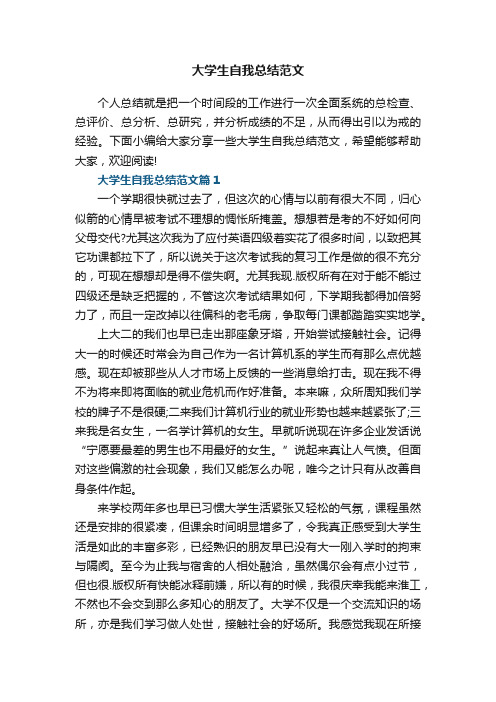 大学生自我总结范文

个人总结就是把一个时间段的工作进行一次全面系统的总检查、总评价、总分析、总研究，并分析成绩的不足，从而得出引以为戒的经验。下面小编给大家分享一些大学生自我总结范文，希望能够帮助大家，欢迎阅读!

大学生自我总结范文篇1

一个学期很快就过去了，但这次的心情与以前有很大不同，归心似箭的心情早被考试不理想的惆怅所掩盖。想想若是考的不好如何向父母交代?尤其这次我为了应付英语四级着实花了很多时间，以致把其它功课都拉下了，所以说关于这次考试我的复习工作是做的很不充分的，可现在想想却是得不偿失啊。尤其我现.版权所有在对于能不能过四级还是缺乏把握的，不管这次考试结果如何，下学期我都得加倍努力了，而且一定改掉以往偏科的老毛病，争取每门课都踏踏实实地学。

上大二的我们也早已走出那座象牙塔，开始尝试接触社会。记得大一的时候还时常会为自己作为一名计算机系的学生而有那么点优越感。现在却被那些从人才市场上反馈的一些消息给打击。现在我不得不为将来即将面临的就业危机而作好准备。本来嘛，众所周知我们学校的牌子不是很硬;二来我们计算机行业的就业形势也越来越紧张了;三来我是名女生，一名学计算机的女生。早就听说现在许多企业发话说“宁愿要最差的男生也不用最好的女生。”说起来真让人气愤。但面对这些偏激的社会现象，我们又能怎么办呢，唯今之计只有从改善自身条件作起。

来学校两年多也早已习惯大学生活紧张又轻松的气氛，课程虽然还是安排的很紧凑，但课余时间明显增多了，令我真正感受到大学生活是如此的丰富多彩，已经熟识的朋友早已没有大一刚入学时的拘束与隔阂。至今为止我与宿舍的人相处融洽，虽然偶尔会有点小过节，但也很.版权所有快能冰释前嫌，所以有的时候，我很庆幸我能来淮工，不然也不会交到那么多知心的朋友了。大学不仅是一个交流知识的场所，亦是我们学习做人处世，接触社会的好场所。我感觉我现在所接